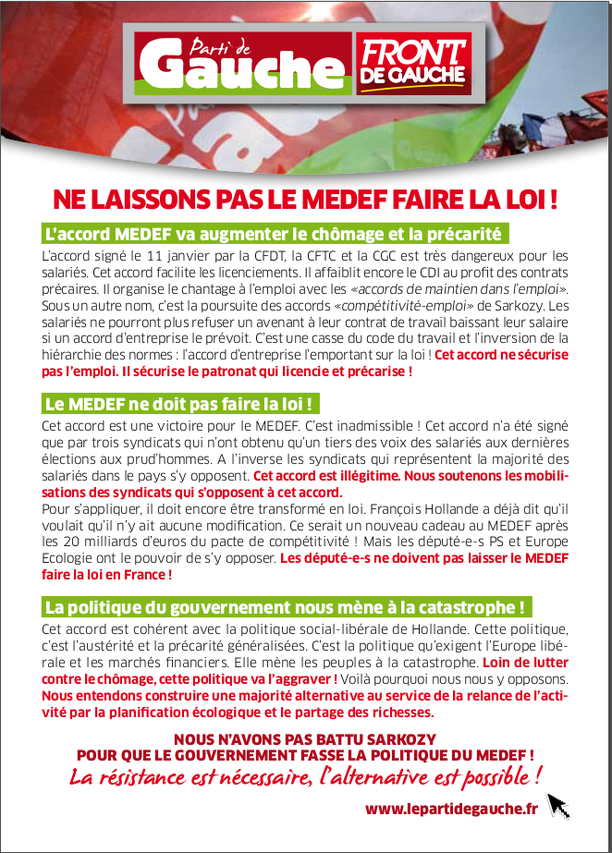 Parti de Gauche

FRONT DE GAUCHE

NE LAISSONS PAS LE MEDEF FAIRE LA LOI !

L'accord MEDEF va augmenter le chômage et la précarité

L'accord signé le 11 janvier par la CFDT, la CFTC et la CGC est très dangereux pour les salariés. Cet accord facilite les licenciements. Il affaiblit encore le CDI au profit des contrats précaires. Il organise le chantage à l'emploi avec les «accords de maintien dans l'emploi». Sous un autre nom, c'est la poursuite des accords «compétitivité-emploi» de Sarkozy. Les salariés ne pourront plus refuser un avenant à leur contrat de travail baissant leur salaire si un accord d'entreprise le prévoit. C'est une casse du code du travail et l'inversion de la hiérarchie des normes : l'accord d'entreprise l'emportant sur la loi ! Cet accord ne sécurise pas l'emploi. Il sécurise le patronat qui licencie et précarise !

Le MEDEF ne doit pas faire la loi !

Cet accord est une victoire pour le MEDEF. C'est inadmissible ! Cet accord n'a été signé que par trois syndicats qui n'ont obtenu qu'un tiers des voix des salariés aux dernières élections aux prud'hommes. A l'inverse les syndicats qui représentent la majorité des salariés dans le pays s'y opposent. Cet accord est illégitime. Nous soutenons les mobilisations des syndicats qui s'opposent à cet accord.
Pour s'appliquer, il doit encore être transformé en loi. François Hollande a déjà dit qu'il voulait qu'il n'y ait aucune modification. Ce serait un nouveau cadeau au MEDEF après les 20 milliards d'euros du pacte de compétitivité ! Mais les député-e-s PS et Europe Ecologie ont le pouvoir de s'y opposer. Les député-e-s ne doivent pas laisser le MEDEF faire la loi en France !

La politique du gouvernement nous mène à la catastrophe !

Cet accord est cohérent avec la politique social-libérale de Hollande. Cette politique, c'est l'austérité et la précarité généralisées. C'est la politique qu'exigent l'Europe libérale et les marchés financiers. Elle mène les peuples à la catastrophe. Loin de lutter contre le chômage, cette politique va l'aggraver ! Voilà pourquoi nous nous y opposons. Nous entendons construire une majorité alternative au service de la relance de l'activité par la planification écologique et le partage des richesses.

NOUS N'AVONS PAS BATTU SARKOZY
POUR QUE LE GOUVERNEMENT FASSE LA POLITIQUE DU MEDEF !
La résistance est nécessaire, l'alternative est possible !

www.lepartidegauche.fr